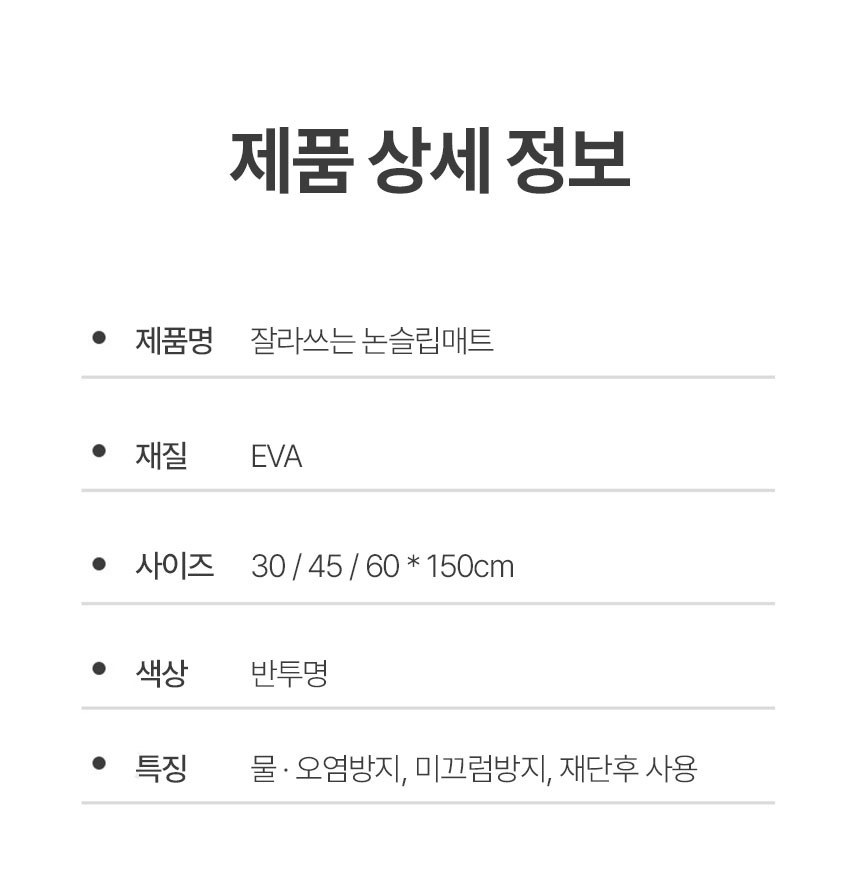 제품 상세 정보

• 제품명 잘라쓰는 논슬립매트

• 재질 EVA

• 사이즈 30 / 45 / 60 * 150cm

• 색상 반투명

• 특징 물 · 오염방지, 미끄럼방지, 재단후 사용